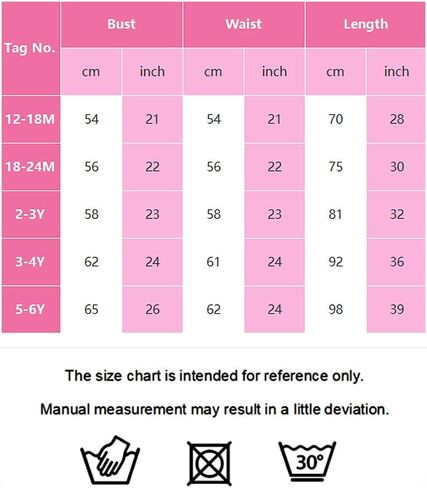 | Tag No. | Bust | | Waist | | Length | |
|---|---|---|---|---|---|---|
| | cm | inch | cm | inch | cm | inch |
| 12-18M | 54 | 21 | 54 | 21 | 70 | 28 |
| 18-24M | 56 | 22 | 56 | 22 | 75 | 30 |
| 2-3Y | 58 | 23 | 58 | 23 | 81 | 32 |
| 3-4Y | 62 | 24 | 61 | 24 | 92 | 36 |
| 5-6Y | 65 | 26 | 62 | 24 | 98 | 39 |

The size chart is intended for reference only.

Manual measurement may result in a little deviation.

30°